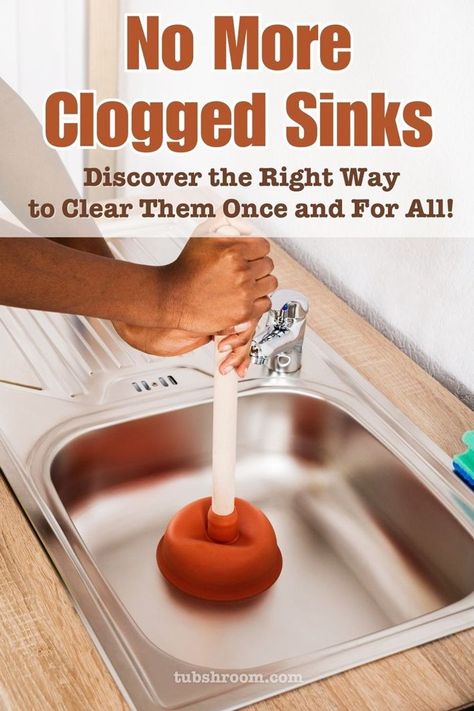 No More Clogged Sinks

Discover the Right Way to Clear Them Once and For All!

tubshroom.com